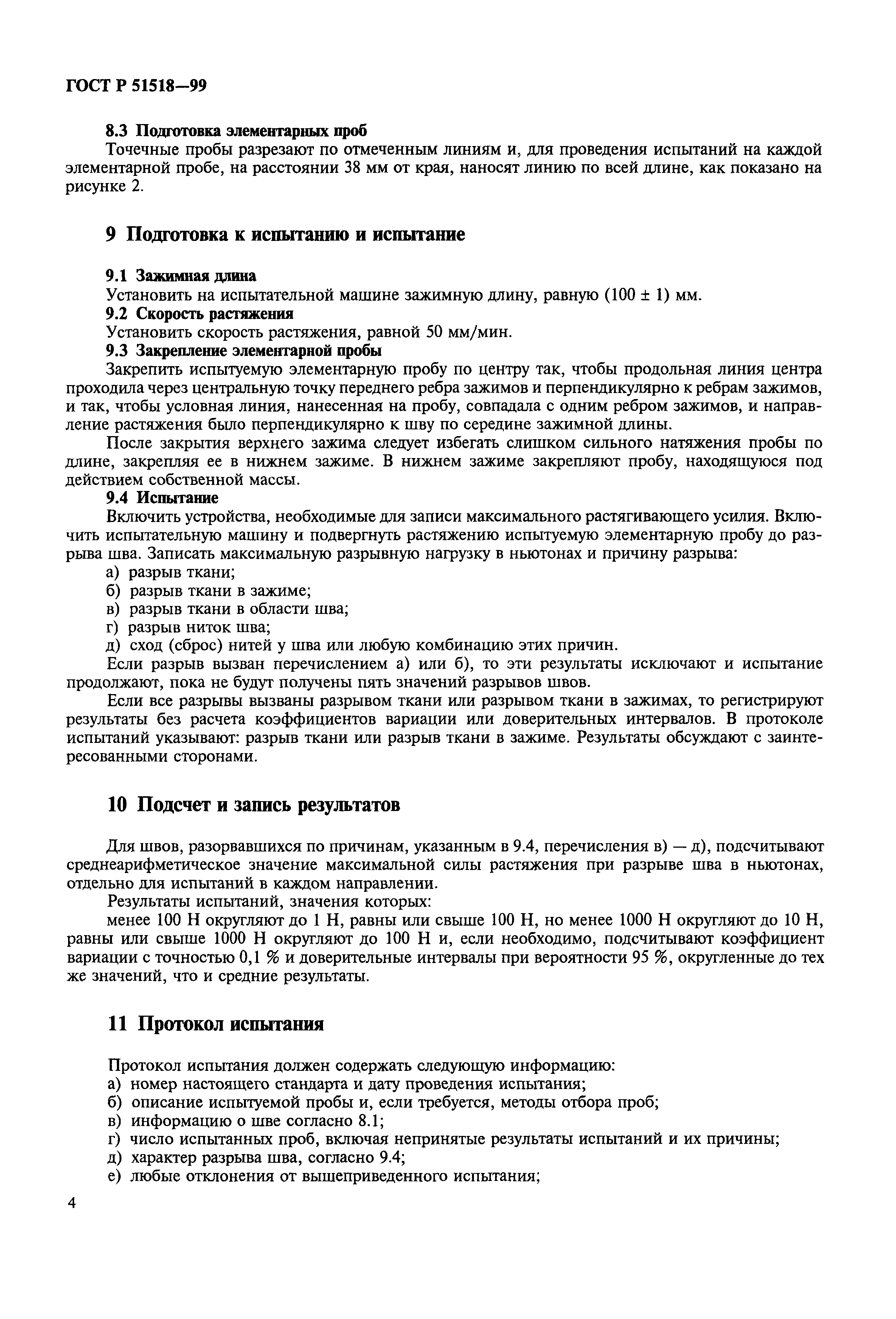 ГОСТ Р 51518—99

8.3 Подготовка элементарных проб

Точечные пробы разрезают по отмеченным линиям и, для проведения испытаний на каждой элементарной пробе, на расстоянии 38 мм от края, наносят линию по всей длине, как показано на рисунке 2.

9 Подготовка к испытанию и испытание

9.1 Зажимная длина

Установить на испытательной машине зажимную длину, равную (100 ± 1) мм.

9.2 Скорость растяжения

Установить скорость растяжения, равной 50 мм/мин.

9.3 Закрепление элементарной пробы

Закрепить испытуемую элементарную пробу по центру так, чтобы продольная линия центра проходила через центральную точку переднего ребра зажимов и перпендикулярно к ребрам зажимов, и так, чтобы условная линия, нанесенная на пробу, совпадала с одним ребром зажимов, и направление растяжения было перпендикулярно к шву по середине зажимной длины.

После закрытия верхнего зажима следует избегать слишком сильного натяжения пробы по длине, закрепляя ее в нижнем зажиме. В нижнем зажиме закрепляют пробу, находящуюся под действием собственной массы.

9.4 Испытание

Включить устройства, необходимые для записи максимального растягивающего усилия. Включить испытательную машину и подвергнуть растяжению испытуемую элементарную пробу до разрыва шва. Записать максимальную разрывную нагрузку в ньютонах и причину разрыва:

а) разрыв ткани;

б) разрыв ткани в зажиме;

в) разрыв ткани в области шва;

г) разрыв ниток шва;

д) сход (сброс) нитей у шва или любую комбинацию этих причин.

Если разрыв вызван перечислением а) или б), то эти результаты исключают и испытание продолжают, пока не будут получены пять значений разрывов швов.

Если все разрывы вызваны разрывом ткани или разрывом ткани в зажимах, то регистрируют результаты без расчета коэффициентов вариации или доверительных интервалов. В протоколе испытаний указывают: разрыв ткани или разрыв ткани в зажиме. Результаты обсуждают с заинтересованными сторонами.

10 Подсчет и запись результатов

Для швов, разорвавшихся по причинам, указанным в 9.4, перечисления в) — д), подсчитывают среднеарифметическое значение максимальной силы растяжения при разрыве шва в ньютонах, отдельно для испытаний в каждом направлении.

Результаты испытаний, значения которых:

менее 100 Н округляют до 1 Н, равны или свыше 100 Н, но менее 1000 Н округляют до 10 Н, равны или свыше 1000 Н округляют до 100 Н и, если необходимо, подсчитывают коэффициент вариации с точностью 0,1 % и доверительные интервалы при вероятности 95 %, округленные до тех же значений, что и средние результаты.

11 Протокол испытания

Протокол испытания должен содержать следующую информацию:

а) номер настоящего стандарта и дату проведения испытания;

б) описание испытуемой пробы и, если требуется, методы отбора проб;

в) информацию о шве согласно 8.1;

г) число испытанных проб, включая непринятые результаты испытаний и их причины;

д) характер разрыва шва, согласно 9.4;

е) любые отклонения от вышеприведенного испытания;

4